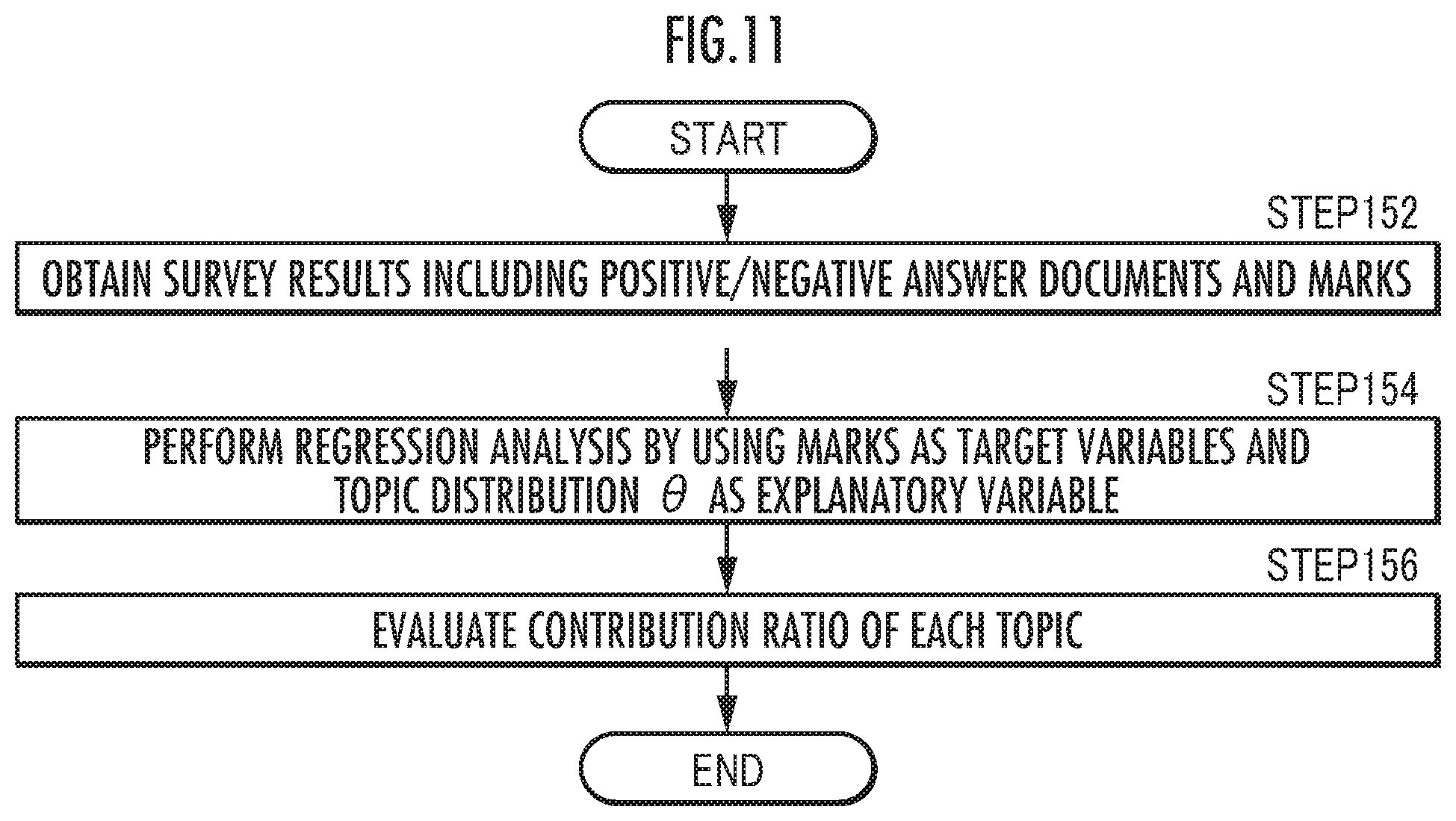 FIG.11

START

STEP152

OBTAIN SURVEY RESULTS INCLUDING POSITIVE/NEGATIVE ANSWER DOCUMENTS AND MARKS

STEP154

PERFORM REGRESSION ANALYSIS BY USING MARKS AS TARGET VARIABLES AND TOPIC DISTRIBUTION $\theta$ AS EXPLANATORY VARIABLE

STEP156

EVALUATE CONTRIBUTION RATIO OF EACH TOPIC

END